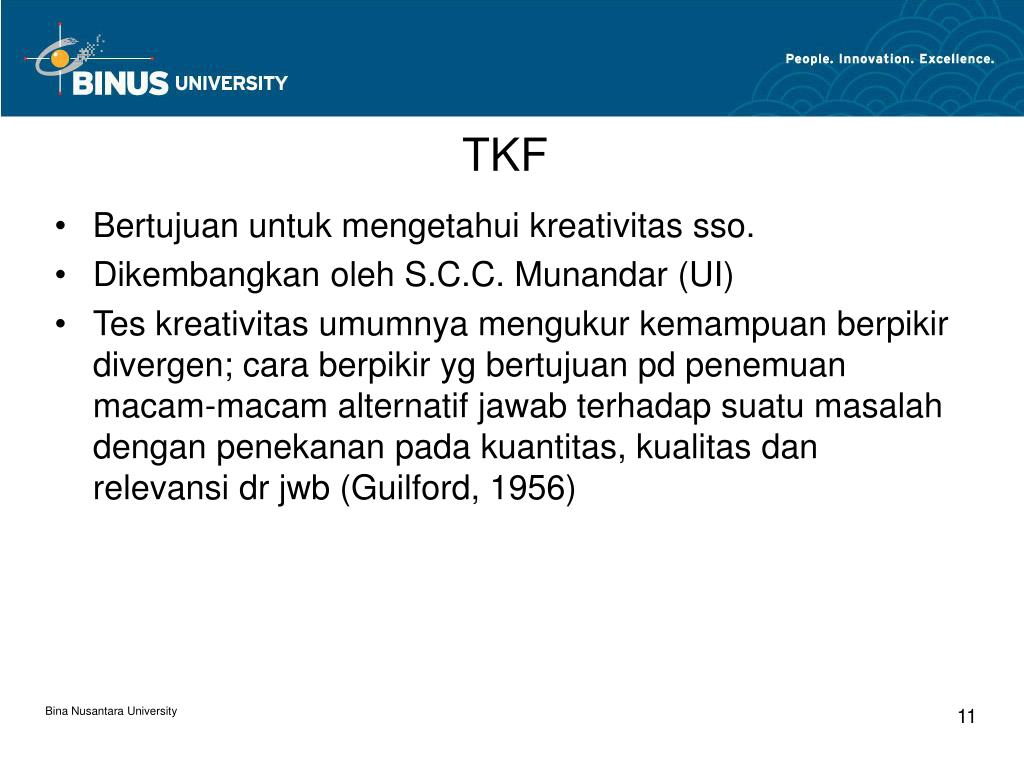 BINUS UNIVERSITY

People. Innovation. Excellence.

TKF

• Bertujuan untuk mengetahui kreativitas sso.
• Dikembangkan oleh S.C.C. Munandar (UI)
• Tes kreativitas umumnya mengukur kemampuan berpikir divergen; cara berpikir yg bertujuan pd penemuan macam-macam alternatif jawab terhadap suatu masalah dengan penekanan pada kuantitas, kualitas dan relevansi dr jwb (Guilford, 1956)

Bina Nusantara University

11